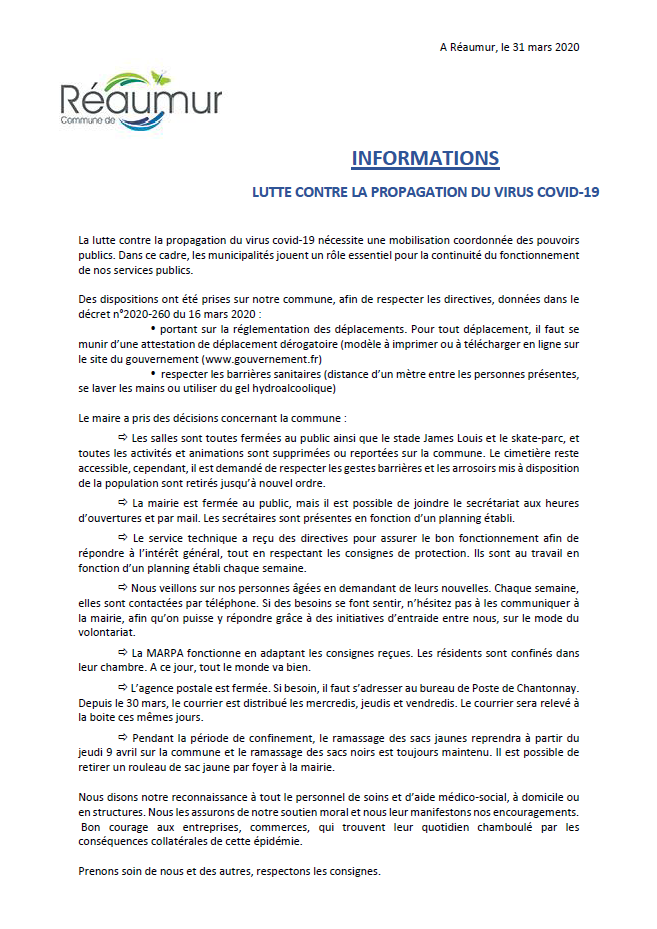 A Réaumur, le 31 mars 2020

Réaumur
Commune de

INFORMATIONS

LUTTE CONTRE LA PROPAGATION DU VIRUS COVID-19

La lutte contre la propagation du virus covid-19 nécessite une mobilisation coordonnée des pouvoirs publics. Dans ce cadre, les municipalités jouent un rôle essentiel pour la continuité du fonctionnement de nos services publics.

Des dispositions ont été prises sur notre commune, afin de respecter les directives, données dans le décret n°2020-260 du 16 mars 2020 :

• portant sur la réglementation des déplacements. Pour tout déplacement, il faut se munir d'une attestation de déplacement dérogatoire (modèle à imprimer ou à télécharger en ligne sur le site du gouvernement (www.gouvernement.fr)

• respecter les barrières sanitaires (distance d'un mètre entre les personnes présentes, se laver les mains ou utiliser du gel hydroalcoolique)

Le maire a pris des décisions concernant la commune :

⇨ Les salles sont toutes fermées au public ainsi que le stade James Louis et le skate-parc, et toutes les activités et animations sont supprimées ou reportées sur la commune. Le cimetière reste accessible, cependant, il est demandé de respecter les gestes barrières et les arrosoirs mis à disposition de la population sont retirés jusqu'à nouvel ordre.

⇨ La mairie est fermée au public, mais il est possible de joindre le secrétariat aux heures d'ouvertures et par mail. Les secrétaires sont présentes en fonction d'un planning établi.

⇨ Le service technique a reçu des directives pour assurer le bon fonctionnement afin de répondre à l'intérêt général, tout en respectant les consignes de protection. Ils sont au travail en fonction d'un planning établi chaque semaine.

⇨ Nous veillons sur nos personnes âgées en demandant de leurs nouvelles. Chaque semaine, elles sont contactées par téléphone. Si des besoins se font sentir, n'hésitez pas à les communiquer à la mairie, afin qu'on puisse y répondre grâce à des initiatives d'entraide entre nous, sur le mode du volontariat.

⇨ La MARPA fonctionne en adaptant les consignes reçues. Les résidents sont confinés dans leur chambre. A ce jour, tout le monde va bien.

⇨ L'agence postale est fermée. Si besoin, il faut s'adresser au bureau de Poste de Chantonnay. Depuis le 30 mars, le courrier est distribué les mercredis, jeudis et vendredis. Le courrier sera relevé à la boite ces mêmes jours.

⇨ Pendant la période de confinement, le ramassage des sacs jaunes reprendra à partir du jeudi 9 avril sur la commune et le ramassage des sacs noirs est toujours maintenu. Il est possible de retirer un rouleau de sac jaune par foyer à la mairie.

Nous disons notre reconnaissance à tout le personnel de soins et d'aide médico-social, à domicile ou en structures. Nous les assurons de notre soutien moral et nous leur manifestons nos encouragements. Bon courage aux entreprises, commerces, qui trouvent leur quotidien chamboulé par les conséquences collatérales de cette épidémie.

Prenons soin de nous et des autres, respectons les consignes.